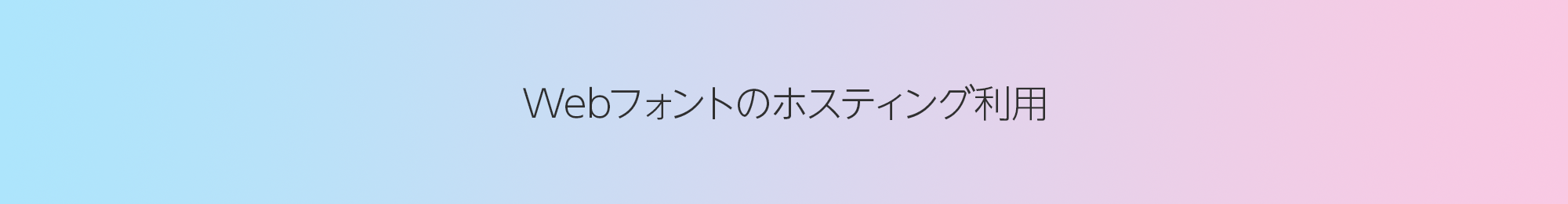 Webフォントのホスティング利用